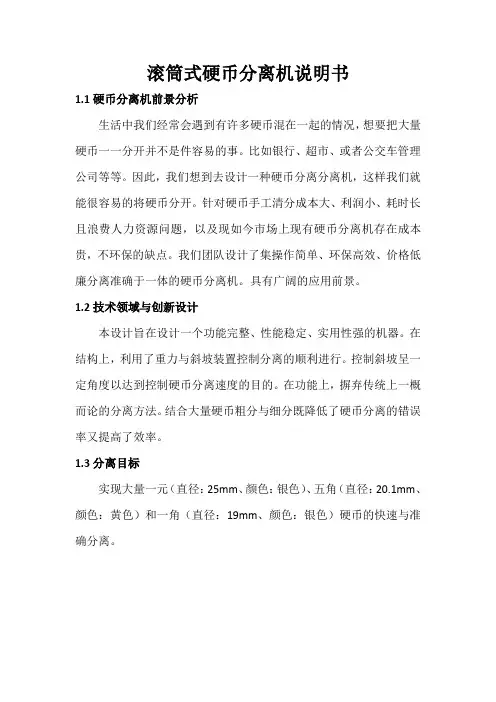 滚筒式硬币分离机说明书

1.1 硬币分离机前景分析

生活中我们经常会遇到有许多硬币混在一起的情况，想要把大量硬币一一分开并不是件容易的事。比如银行、超市、或者公交车管理公司等等。因此，我们想到去设计一种硬币分离分离机，这样我们就能很容易的将硬币分开。针对硬币手工清分成本大、利润小、耗时长且浪费人力资源问题，以及现如今市场上现有硬币分离机存在成本贵，不环保的缺点。我们团队设计了集操作简单、环保高效、价格低廉分离准确于一体的硬币分离机。具有广阔的应用前景。

1.2 技术领域与创新设计

本设计旨在设计一个功能完整、性能稳定、实用性强的机器。在结构上，利用了重力与斜坡装置控制分离的顺利进行。控制斜坡呈一定角度以达到控制硬币分离速度的目的。在功能上，摒弃传统上一概而论的分离方法。结合大量硬币粗分与细分既降低了硬币分离的错误率又提高了效率。

1.3 分离目标

实现大量一元（直径：25mm、颜色：银色）、五角（直径：20.1mm、颜色：黄色）和一角（直径：19mm、颜色：银色）硬币的快速与准确分离。